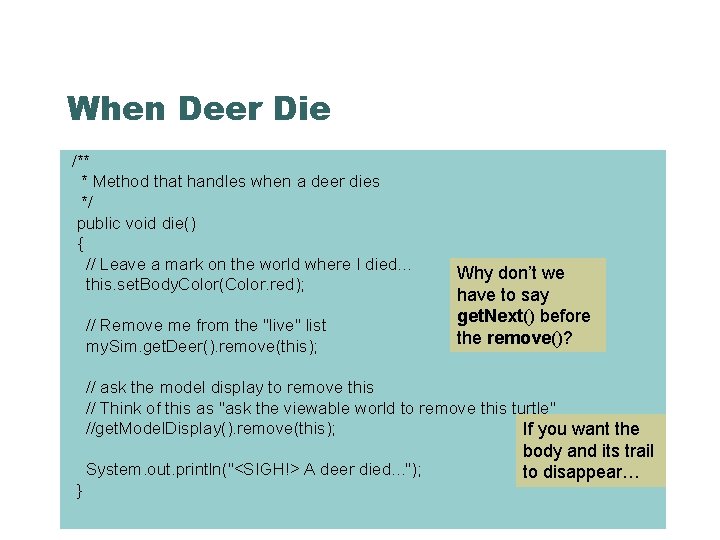 When Deer Die

/**
* Method that handles when a deer dies
*/
public void die()
{
// Leave a mark on the world where I died...
this.setBodyColor(Color.red);

// Remove me from the "live" list
mySim.getDeer().remove(this);

// ask the model display to remove this
// Think of this as "ask the viewable world to remove this turtle"
//getModelDisplay().remove(this);

System.out.println("<SIGH!> A deer died...");
}

Why don't we have to say getNext() before the remove()?

If you want the body and its trail to disappear...